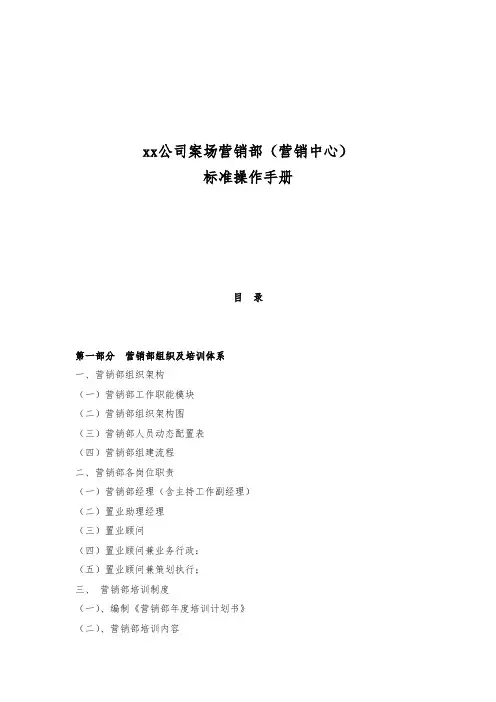 xx公司案场营销部（营销中心）
标准操作手册

目 录

第一部分 营销部组织及培训体系

一、营销部组织架构

（一）营销部工作职能模块

（二）营销部组织架构图

（三）营销部人员动态配置表

（四）营销部组建流程

二、营销部各岗位职责

（一）营销部经理（含主持工作副经理）

（二）置业助理经理

（三）置业顾问

（四）置业顾问兼业务行政：

（五）置业顾问兼策划执行：

三、 营销部培训制度

（一）、编制《营销部年度培训计划书》

（二）、营销部培训内容